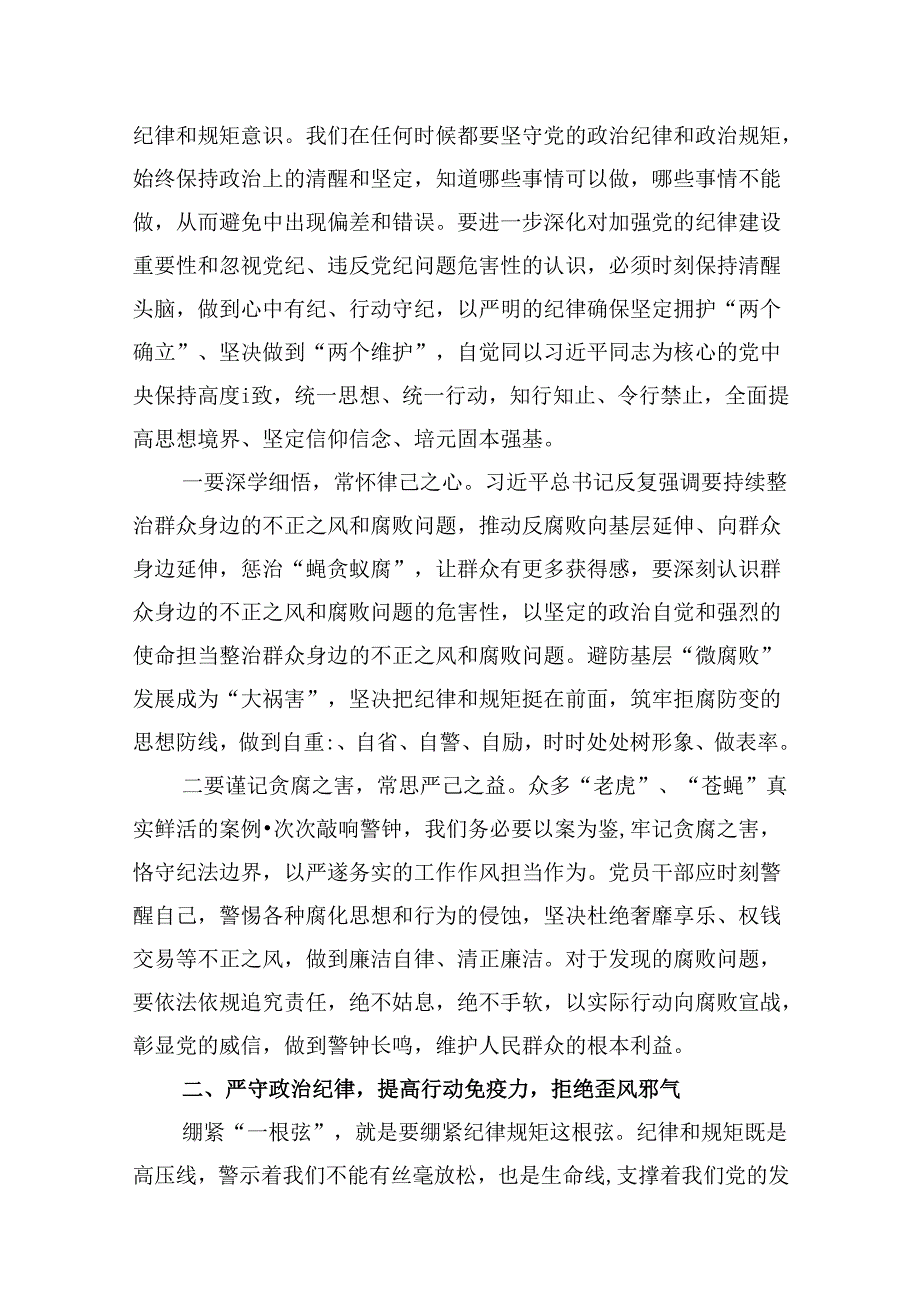 纪律和规矩意识。我们在任何时候都要坚守党的政治纪律和政治规矩，始终保持政治上的清醒和坚定，知道哪些事情可以做，哪些事情不能做，从而避免中出现偏差和错误。要进一步深化对加强党的纪律建设重要性和忽视党纪、违反党纪问题危害性的认识，必须时刻保持清醒头脑，做到心中有纪、行动守纪，以严明的纪律确保坚定拥护“两个确立”、坚决做到“两个维护”，自觉同以习近平同志为核心的党中央保持高度i致，统一思想、统一行动，知行知止、令行禁止，全面提高思想境界、坚定信仰信念、培元固本强基。

一要深学细悟，常怀律己之心。习近平总书记反复强调要持续整治群众身边的不正之风和腐败问题，推动反腐败向基层延伸、向群众身边延伸，惩治“蝇贪蚁腐”，让群众有更多获得感，要深刻认识群众身边的不正之风和腐败问题的危害性，以坚定的政治自觉和强烈的使命担当整治群众身边的不正之风和腐败问题。避防基层“微腐败”发展成为“大祸害”，坚决把纪律和规矩挺在前面，筑牢拒腐防变的思想防线，做到自重:、自省、自警、自励，时时处处树形象、做表率。

二要谨记贪腐之害，常思严己之益。众多“老虎”、“苍蝇”真实鲜活的案例•次次敲响警钟，我们务必要以案为鉴,牢记贪腐之害，恪守纪法边界，以严遂务实的工作作风担当作为。党员干部应时刻警醒自己，警惕各种腐化思想和行为的侵蚀，坚决杜绝奢靡享乐、权钱交易等不正之风，做到廉洁自律、清正廉洁。对于发现的腐败问题，要依法依规追究责任，绝不姑息，绝不手软，以实际行动向腐败宣战，彰显党的威信，做到警钟长鸣，维护人民群众的根本利益。

二、严守政治纪律，提高行动免疫力，拒绝歪风邪气

绷紧“一根弦”，就是要绷紧纪律规矩这根弦。纪律和规矩既是高压线，警示着我们不能有丝毫放松，也是生命线,支撑着我们党的发